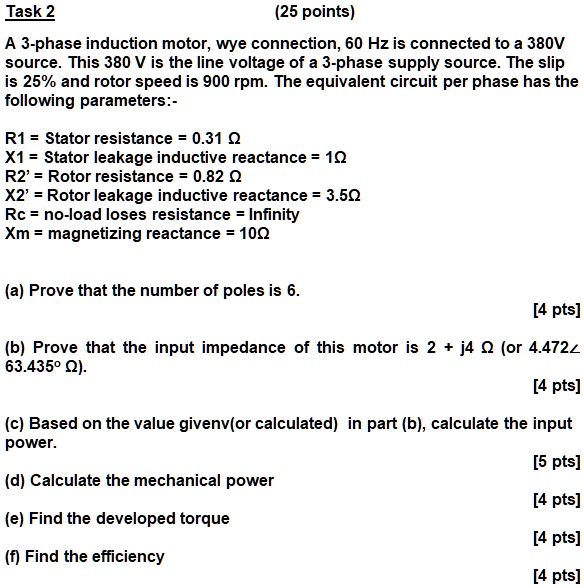 Task 2 (25 points)

A 3-phase induction motor, wye connection, 60 Hz is connected to a 380V source. This 380 V is the line voltage of a 3-phase supply source. The slip is 25% and rotor speed is 900 rpm. The equivalent circuit per phase has the following parameters:-

R1 = Stator resistance = 0.31 Ω
X1 = Stator leakage inductive reactance = 1Ω
R2' = Rotor resistance = 0.82 Ω
X2' = Rotor leakage inductive reactance = 3.5Ω
Rc = no-load loses resistance = Infinity
Xm = magnetizing reactance = 10Ω

(a) Prove that the number of poles is 6.

[4 pts]

(b) Prove that the input impedance of this motor is 2 + j4 Ω (or 4.472∠ 63.435° Ω).

[4 pts]

(c) Based on the value givenv(or calculated) in part (b), calculate the input power.

[5 pts]

(d) Calculate the mechanical power

[4 pts]

(e) Find the developed torque

[4 pts]

(f) Find the efficiency

[4 pts]